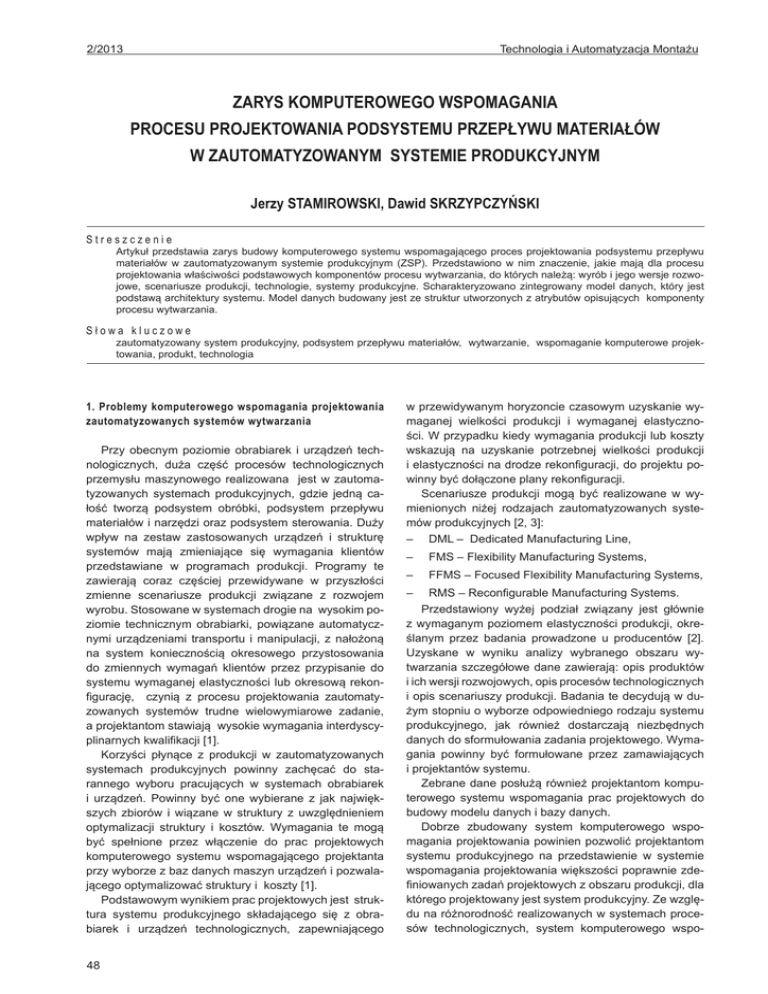 2/2013

Technologia i Automatyzacja Montażu

ZARYS KOMPUTEROWEGO WSPOMAGANIA
PROCESU PROJEKTOWANIA PODSYSTEMU PRZEPŁYWU MATERIAŁÓW
W ZAUTOMATYZOWANYM SYSTEMIE PRODUKCYJNYM

Jerzy STAMIROWSKI, Dawid SKRZYPCZYŃSKI

Streszczenie
Artykuł przedstawia zarys budowy komputerowego systemu wspomagającego proces projektowania podsystemu przepływu materiałów w zautomatyzowanym systemie produkcyjnym (ZSP). Przedstawiono w nim znaczenie, jakie mają dla procesu projektowania właściwości podstawowych komponentów procesu wytwarzania, do których należą: wyrób i jego wersje rozwojowe, scenariusze produkcji, technologie, systemy produkcyjne. Scharakteryzowano zintegrowany model danych, który jest podstawą architektury systemu. Model danych budowany jest ze struktur utworzonych z atrybutów opisujących komponenty procesu wytwarzania.

Słowa kluczowe
zautomatyzowany system produkcyjny, podsystem przepływu materiałów, wytwarzanie, wspomaganie komputerowe projektowania, produkt, technologia

1. Problemy komputerowego wspomagania projektowania zautomatyzowanych systemów wytwarzania

Przy obecnym poziomie obrabiarek i urządzeń technologicznych, duża część procesów technologicznych przemysłu maszynowego realizowana jest w zautomatyzowanych systemach produkcyjnych, gdzie jedną całość tworzą podsystem obróbki, podsystem przepływu materiałów i narzędzi oraz podsystem sterowania. Duży wpływ na zestaw zastosowanych urządzeń i strukturę systemów mają zmieniające się wymagania klientów przedstawiane w programach produkcji. Programy te zawierają coraz częściej przewidywane w przyszłości zmienne scenariusze produkcji związane z rozwojem wyrobu. Stosowane w systemach drogie na wysokim poziomie technicznym obrabiarki, powiązane automatycznymi urządzeniami transportu i manipulacji, z nałożoną na system koniecznością okresowego przystosowania do zmiennych wymagań klientów przez przypisanie do systemu wymaganej elastyczności lub okresową rekonfigurację, czynią z procesu projektowania zautomatyzowanych systemów trudne wielowymiarowe zadanie, a projektantom stawiają wysokie wymagania interdyscyplinarnych kwalifikacji [1].

Korzyści płynące z produkcji w zautomatyzowanych systemach produkcyjnych powinny zachęcać do starannego wyboru pracujących w systemach obrabiarek i urządzeń. Powinny być one wybierane z jak największych zbiorów i wiązane w struktury z uwzględnieniem optymalizacji struktury i kosztów. Wymagania te mogą być spełnione przez włączenie do prac projektowych komputerowego systemu wspomagającego projektanta przy wyborze z baz danych maszyn urządzeń i pozwalającego optymalizować struktury i koszty [1].

Podstawowym wynikiem prac projektowych jest struktura systemu produkcyjnego składającego się z obrabiarek i urządzeń technologicznych, zapewniającego w przewidywanym horyzoncie czasowym uzyskanie wymaganej wielkości produkcji i wymaganej elastyczności. W przypadku kiedy wymagania produkcji lub koszty wskazują na uzyskanie potrzebnej wielkości produkcji i elastyczności na drodze rekonfiguracji, do projektu powinny być dołączone plany rekonfiguracji.

Scenariusze produkcji mogą być realizowane w wymienionych niżej rodzajach zautomatyzowanych systemów produkcyjnych [2, 3]:
– DML – Dedicated Manufacturing Line,
– FMS – Flexibility Manufacturing Systems,
– FFMS – Focused Flexibility Manufacturing Systems,
– RMS – Reconfigurable Manufacturing Systems.

Przedstawiony wyżej podział związany jest głównie z wymaganym poziomem elastyczności produkcji, określanym przez badania prowadzone u producentów [2]. Uzyskane w wyniku analizy wybranego obszaru wytwarzania szczegółowe dane zawierają: opis produktów i ich wersji rozwojowych, opis procesów technologicznych i opis scenariuszy produkcji. Badania te decydują w dużym stopniu o wyborze odpowiedniego rodzaju systemu produkcyjnego, jak również dostarczają niezbędnych danych do sformułowania zadania projektowego. Wymagania powinny być formułowane przez zamawiających i projektantów systemu.

Zebrane dane posłużą również projektantom komputerowego systemu wspomagania prac projektowych do budowy modelu danych i bazy danych.

Dobrze zbudowany system komputerowego wspomagania projektowania powinien pozwolić projektantom systemu produkcyjnego na przedstawienie w systemie wspomagania projektowania większości poprawnie zdefiniowanych zadań projektowych z obszaru produkcji, dla którego projektowany jest system produkcyjny. Ze względu na różnorodność realizowanych w systemach procesów technologicznych, system komputerowego wspo-

48